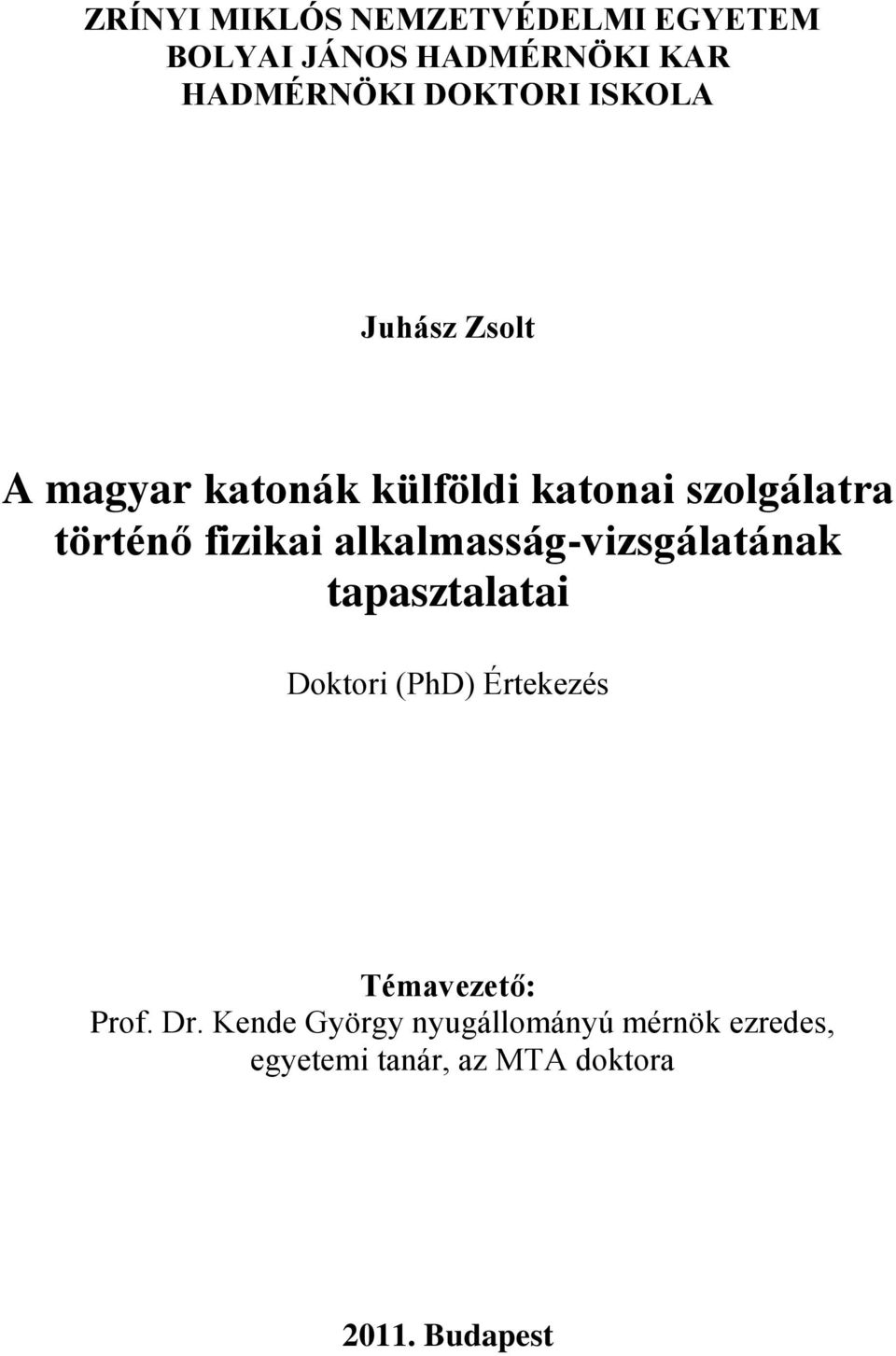 ZRÍNYI MIKLÓS NEMZETVÉDELMI EGYETEM
BOLYAI JÁNOS HADMÉRNÖKI KAR
HADMÉRNÖKI DOKTORI ISKOLA

Juhász Zsolt

A magyar katonák külföldi katonai szolgálatra történő fizikai alkalmasság-vizsgálatának tapasztalatai

Doktori (PhD) Értekezés

Témavezető:
Prof. Dr. Kende György nyugállományú mérnök ezredes, egyetemi tanár, az MTA doktora

2011. Budapest